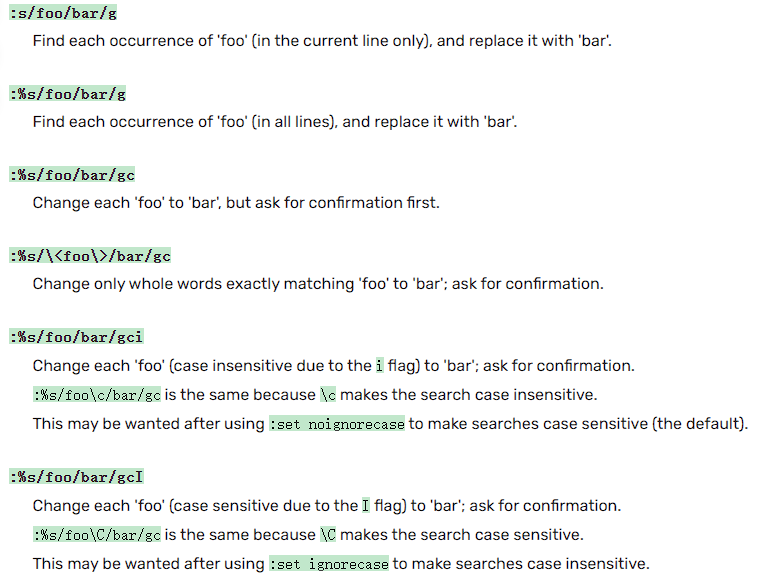 :s/foo/bar/g

Find each occurrence of 'foo' (in the current line only), and replace it with 'bar'.

:%s/foo/bar/g

Find each occurrence of 'foo' (in all lines), and replace it with 'bar'.

:%s/foo/bar/gc

Change each 'foo' to 'bar', but ask for confirmation first.

:%s/\<foo\>/bar/gc

Change only whole words exactly matching 'foo' to 'bar'; ask for confirmation.

:%s/foo/bar/gci

Change each 'foo' (case insensitive due to the i flag) to 'bar'; ask for confirmation.

:%s/foo\c/bar/gc is the same because \c makes the search case insensitive.

This may be wanted after using :set noignorecase to make searches case sensitive (the default).

:%s/foo/bar/gcI

Change each 'foo' (case sensitive due to the I flag) to 'bar'; ask for confirmation.

:%s/foo\C/bar/gc is the same because \C makes the search case sensitive.

This may be wanted after using :set ignorecase to make searches case insensitive.